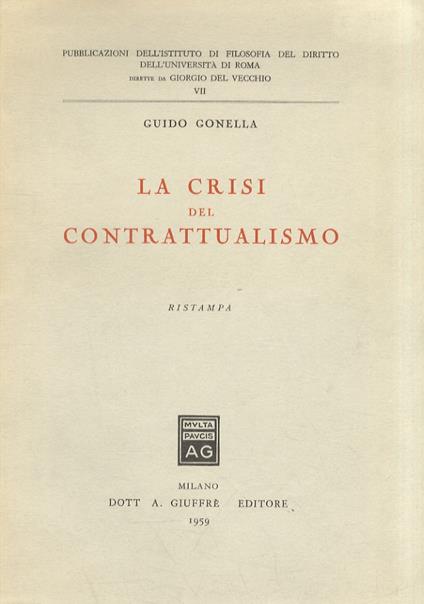 PUBBLICAZIONI DELL'ISTITUTO DI FILOSOFIA DEL DIRITTO
DELL'UNIVERSITÀ DI ROMA
DIRETTE DA GIORGIO DEL VECCHIO
VII

GUIDO GONELLA

LA CRISI
DEL
CONTRATTUALISMO

RISTAMPA

MVLTA
PAVCIS
AG

MILANO
DOTT A. GIUFFRÈ EDITORE
1959